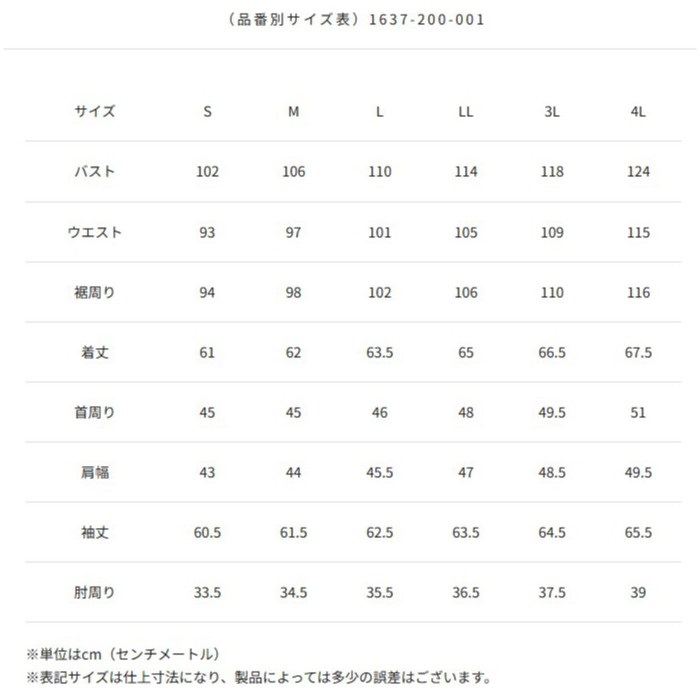 （品番別サイズ表）1637-200-001

| サイズ | S | M | L | LL | 3L | 4L |
|---|---|---|---|---|---|---|
| バスト | 102 | 106 | 110 | 114 | 118 | 124 |
| ウエスト | 93 | 97 | 101 | 105 | 109 | 115 |
| 裾周り | 94 | 98 | 102 | 106 | 110 | 116 |
| 着丈 | 61 | 62 | 63.5 | 65 | 66.5 | 67.5 |
| 首周り | 45 | 45 | 46 | 48 | 49.5 | 51 |
| 肩幅 | 43 | 44 | 45.5 | 47 | 48.5 | 49.5 |
| 袖丈 | 60.5 | 61.5 | 62.5 | 63.5 | 64.5 | 65.5 |
| 肘周り | 33.5 | 34.5 | 35.5 | 36.5 | 37.5 | 39 |

※単位はcm（センチメートル）
※表記サイズは仕上寸法になり、製品によっては多少の誤差はございます。